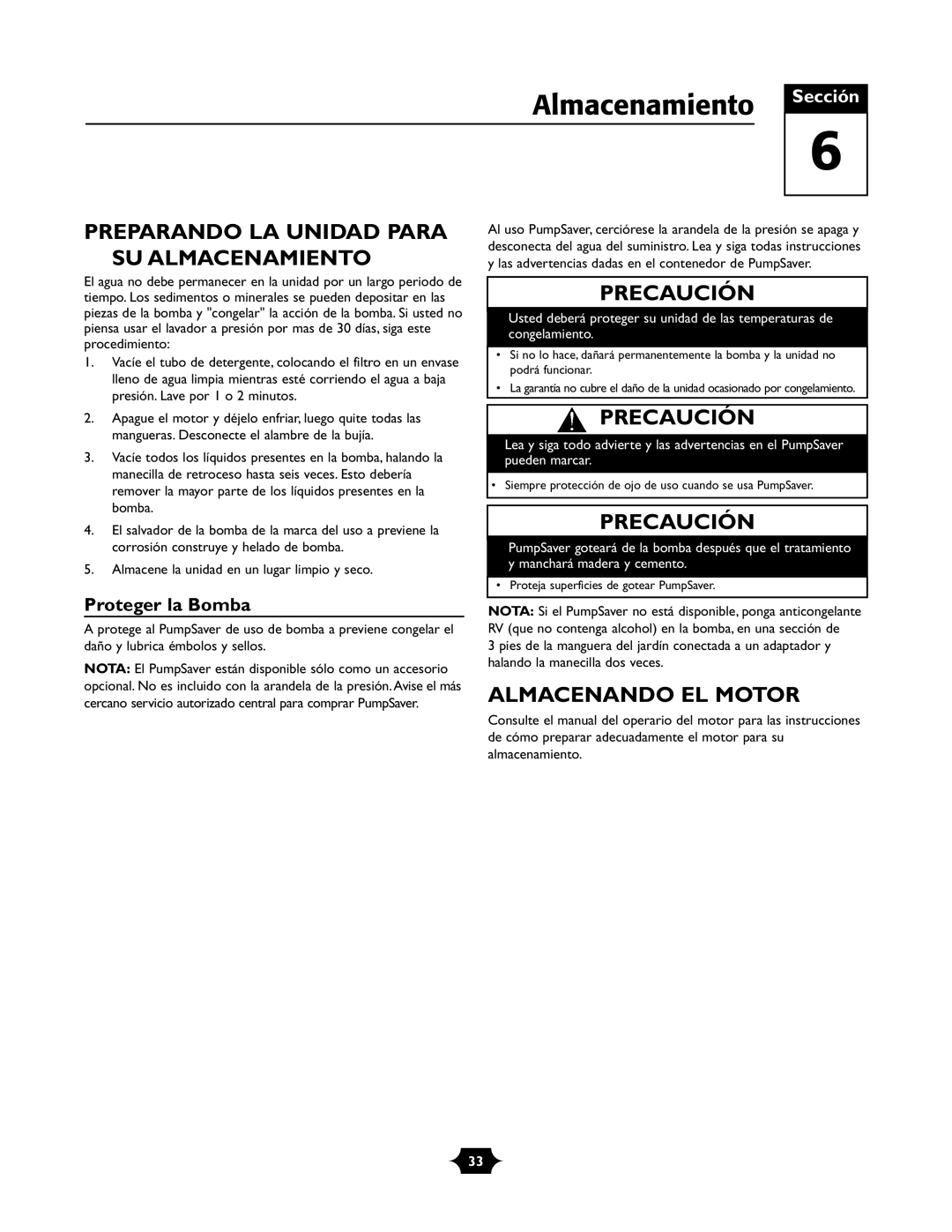 Almacenamiento

Sección

6

PREPARANDO LA UNIDAD PARA SU ALMACENAMIENTO

El agua no debe permanecer en la unidad por un largo periodo de tiempo. Los sedimentos o minerales se pueden depositar en las piezas de la bomba y "congelar" la acción de la bomba. Si usted no piensa usar el lavador a presión por mas de 30 días, siga este procedimiento:

1. Vacíe el tubo de detergente, colocando el filtro en un envase lleno de agua limpia mientras esté corriendo el agua a baja presión. Lave por 1 o 2 minutos.

2. Apague el motor y déjelo enfriar, luego quite todas las mangueras. Desconecte el alambre de la bujía.

3. Vacíe todos los líquidos presentes en la bomba, halando la manecilla de retroceso hasta seis veces. Esto debería remover la mayor parte de los líquidos presentes en la bomba.

4. El salvador de la bomba de la marca del uso a previene la corrosión construye y helado de bomba.

5. Almacene la unidad en un lugar limpio y seco.

Proteger la Bomba

A protege al PumpSaver de uso de bomba a previene congelar el daño y lubrica émbolos y sellos.

NOTA: El PumpSaver están disponible sólo como un accesorio opcional. No es incluido con la arandela de la presión. Avise el más cercano servicio autorizado central para comprar PumpSaver.

Al uso PumpSaver, cerciórese la arandela de la presión se apaga y desconecta del agua del suministro. Lea y siga todas instrucciones y las advertencias dadas en el contenedor de PumpSaver.

PRECAUCIÓN

Usted deberá proteger su unidad de las temperaturas de congelamiento.

• Si no lo hace, dañará permanentemente la bomba y la unidad no podrá funcionar.
• La garantía no cubre el daño de la unidad ocasionado por congelamiento.

PRECAUCIÓN

Lea y siga todo advierte y las advertencias en el PumpSaver pueden marcar.

• Siempre protección de ojo de uso cuando se usa PumpSaver.

PRECAUCIÓN

PumpSaver goteará de la bomba después que el tratamiento y manchará madera y cemento.

• Proteja superficies de gotear PumpSaver.

NOTA: Si el PumpSaver no está disponible, ponga anticongelante RV (que no contenga alcohol) en la bomba, en una sección de 3 pies de la manguera del jardín conectada a un adaptador y halando la manecilla dos veces.

ALMACENANDO EL MOTOR

Consulte el manual del operario del motor para las instrucciones de cómo preparar adecuadamente el motor para su almacenamiento.

33